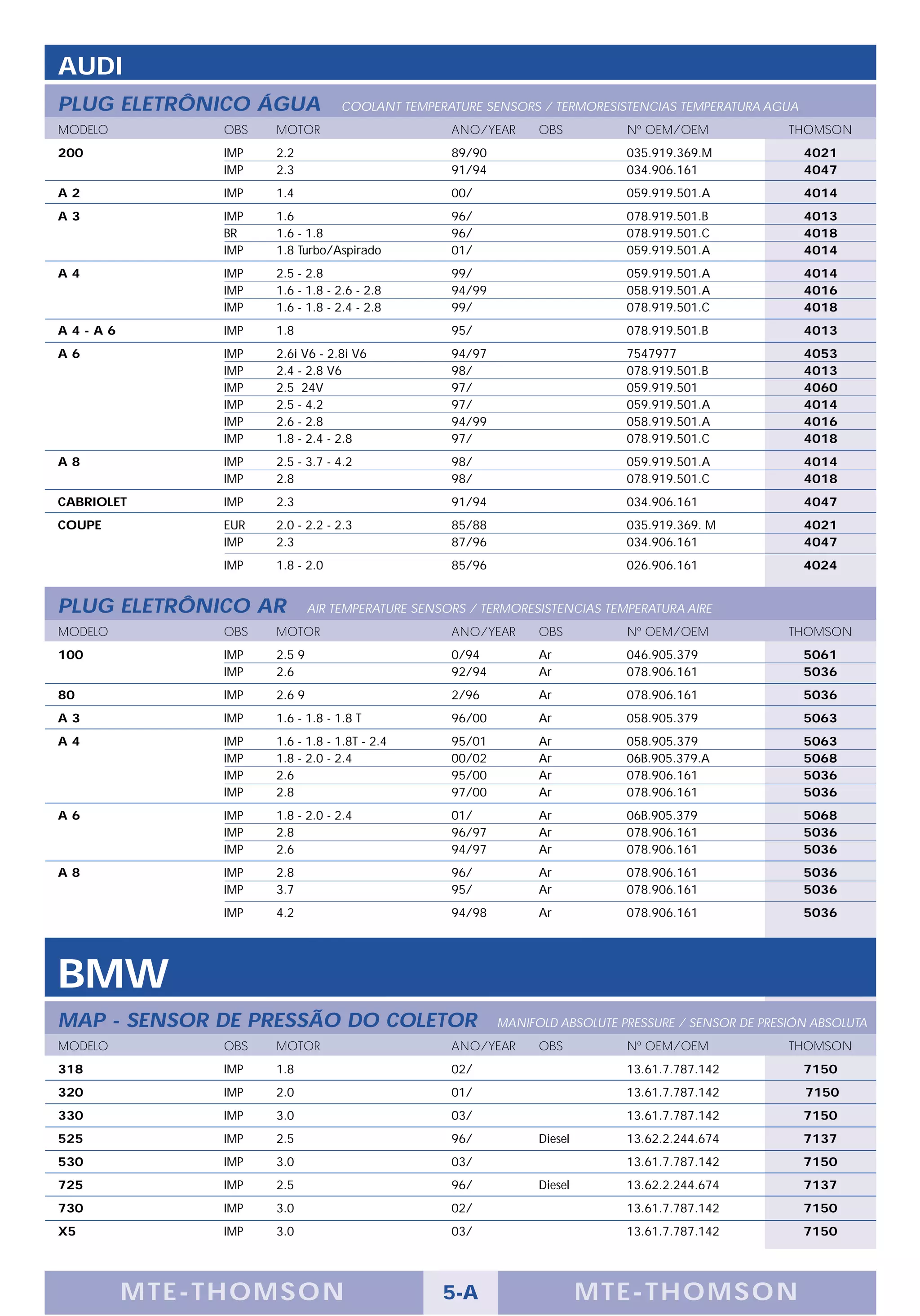 AUDI

PLUG ELETRÔNICO ÁGUA COOLANT TEMPERATURE SENSORS / TERMORESISTENCIAS TEMPERATURA AGUA

| MODELO | OBS | MOTOR | ANO/YEAR | OBS | Nº OEM/OEM | THOMSON |
|---|---|---|---|---|---|---|
| 200 | IMP | 2.2 | 89/90 | | 035.919.369.M | 4021 |
| | IMP | 2.3 | 91/94 | | 034.906.161 | 4047 |
| A 2 | IMP | 1.4 | 00/ | | 059.919.501.A | 4014 |
| A 3 | IMP | 1.6 | 96/ | | 078.919.501.B | 4013 |
| | BR | 1.6 - 1.8 | 96/ | | 078.919.501.C | 4018 |
| | IMP | 1.8 Turbo/Aspirado | 01/ | | 059.919.501.A | 4014 |
| A 4 | IMP | 2.5 - 2.8 | 99/ | | 059.919.501.A | 4014 |
| | IMP | 1.6 - 1.8 - 2.6 - 2.8 | 94/99 | | 058.919.501.A | 4016 |
| | IMP | 1.6 - 1.8 - 2.4 - 2.8 | 99/ | | 078.919.501.C | 4018 |
| A 4 - A 6 | IMP | 1.8 | 95/ | | 078.919.501.B | 4013 |
| A 6 | IMP | 2.6i V6 - 2.8i V6 | 94/97 | | 7547977 | 4053 |
| | IMP | 2.4 - 2.8 V6 | 98/ | | 078.919.501.B | 4013 |
| | IMP | 2.5 24V | 97/ | | 059.919.501 | 4060 |
| | IMP | 2.5 - 4.2 | 97/ | | 059.919.501.A | 4014 |
| | IMP | 2.6 - 2.8 | 94/99 | | 058.919.501.A | 4016 |
| | IMP | 1.8 - 2.4 - 2.8 | 97/ | | 078.919.501.C | 4018 |
| A 8 | IMP | 2.5 - 3.7 - 4.2 | 98/ | | 059.919.501.A | 4014 |
| | IMP | 2.8 | 98/ | | 078.919.501.C | 4018 |
| CABRIOLET | IMP | 2.3 | 91/94 | | 034.906.161 | 4047 |
| COUPE | EUR | 2.0 - 2.2 - 2.3 | 85/88 | | 035.919.369. M | 4021 |
| | IMP | 2.3 | 87/96 | | 034.906.161 | 4047 |
| | IMP | 1.8 - 2.0 | 85/96 | | 026.906.161 | 4024 |

PLUG ELETRÔNICO AR AIR TEMPERATURE SENSORS / TERMORESISTENCIAS TEMPERATURA AIRE

| MODELO | OBS | MOTOR | ANO/YEAR | OBS | Nº OEM/OEM | THOMSON |
|---|---|---|---|---|---|---|
| 100 | IMP | 2.5 9 | 0/94 | Ar | 046.905.379 | 5061 |
| | IMP | 2.6 | 92/94 | Ar | 078.906.161 | 5036 |
| 80 | IMP | 2.6 9 | 2/96 | Ar | 078.906.161 | 5036 |
| A 3 | IMP | 1.6 - 1.8 - 1.8 T | 96/00 | Ar | 058.905.379 | 5063 |
| A 4 | IMP | 1.6 - 1.8 - 1.8T - 2.4 | 95/01 | Ar | 058.905.379 | 5063 |
| | IMP | 1.8 - 2.0 - 2.4 | 00/02 | Ar | 06B.905.379.A | 5068 |
| | IMP | 2.6 | 95/00 | Ar | 078.906.161 | 5036 |
| | IMP | 2.8 | 97/00 | Ar | 078.906.161 | 5036 |
| A 6 | IMP | 1.8 - 2.0 - 2.4 | 01/ | Ar | 06B.905.379 | 5068 |
| | IMP | 2.8 | 96/97 | Ar | 078.906.161 | 5036 |
| | IMP | 2.6 | 94/97 | Ar | 078.906.161 | 5036 |
| A 8 | IMP | 2.8 | 96/ | Ar | 078.906.161 | 5036 |
| | IMP | 3.7 | 95/ | Ar | 078.906.161 | 5036 |
| | IMP | 4.2 | 94/98 | Ar | 078.906.161 | 5036 |

BMW

MAP - SENSOR DE PRESSÃO DO COLETOR MANIFOLD ABSOLUTE PRESSURE / SENSOR DE PRESIÓN ABSOLUTA

| MODELO | OBS | MOTOR | ANO/YEAR | OBS | Nº OEM/OEM | THOMSON |
|---|---|---|---|---|---|---|
| 318 | IMP | 1.8 | 02/ | | 13.61.7.787.142 | 7150 |
| 320 | IMP | 2.0 | 01/ | | 13.61.7.787.142 | 7150 |
| 330 | IMP | 3.0 | 03/ | | 13.61.7.787.142 | 7150 |
| 525 | IMP | 2.5 | 96/ | Diesel | 13.62.2.244.674 | 7137 |
| 530 | IMP | 3.0 | 03/ | | 13.61.7.787.142 | 7150 |
| 725 | IMP | 2.5 | 96/ | Diesel | 13.62.2.244.674 | 7137 |
| 730 | IMP | 3.0 | 02/ | | 13.61.7.787.142 | 7150 |
| X5 | IMP | 3.0 | 03/ | | 13.61.7.787.142 | 7150 |

MTE-THOMSON 5-A MTE-THOMSON